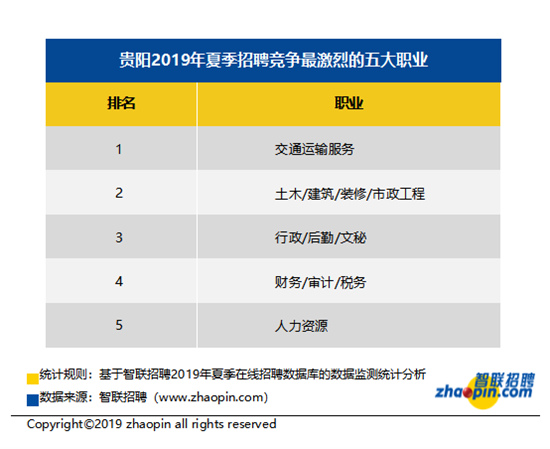 贵阳2019年夏季招聘竞争最激烈的五大职业

| 排名 | 职业 |
|---|---|
| 1 | 交通运输服务 |
| 2 | 土木/建筑/装修/市政工程 |
| 3 | 行政/后勤/文秘 |
| 4 | 财务/审计/税务 |
| 5 | 人力资源 |

统计规则：基于智联招聘2019年夏季在线招聘数据库的数据监测统计分析

数据来源：智联招聘（www.zhaopin.com）

智联招聘 zhaopin.com

Copyright©2019 zhaopin all rights reserved